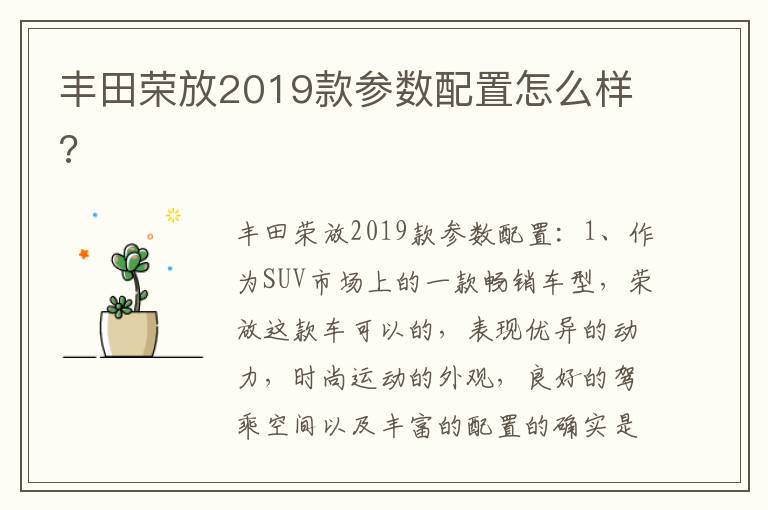 丰田荣放2019款参数配置怎么样？

丰田荣放2019款参数配置：1、作为SUV市场上的一款畅销车型，荣放这款车可以的，表现优异的动力，时尚运动的外观，良好的驾乘空间以及丰富的配置的确实是